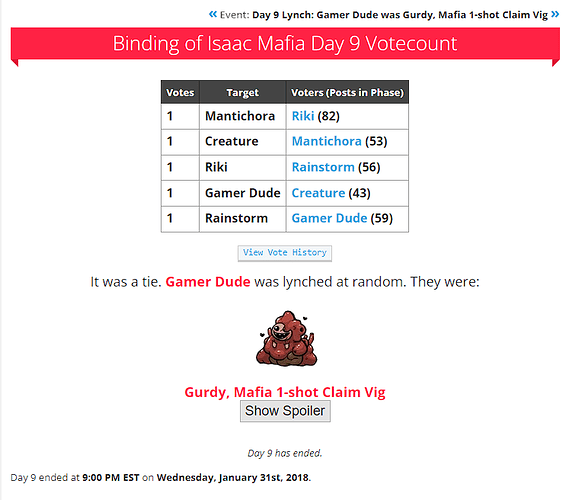 « Event: Day 9 Lynch: Gamer Dude was Gurdy, Mafia 1-shot Claim Vig »

Binding of Isaac Mafia Day 9 Votecount

| Votes | Target | Voters (Posts in Phase) |
|---|---|---|
| 1 | Mantichora | Riki (82) |
| 1 | Creature | Mantichora (53) |
| 1 | Riki | Rainstorm (56) |
| 1 | Gamer Dude | Creature (43) |
| 1 | Rainstorm | Gamer Dude (59) |

View Vote History

It was a tie. Gamer Dude was lynched at random. They were:

Gurdy, Mafia 1-shot Claim Vig

Show Spoiler

Day 9 has ended.

Day 9 ended at 9:00 PM EST on Wednesday, January 31st, 2018.